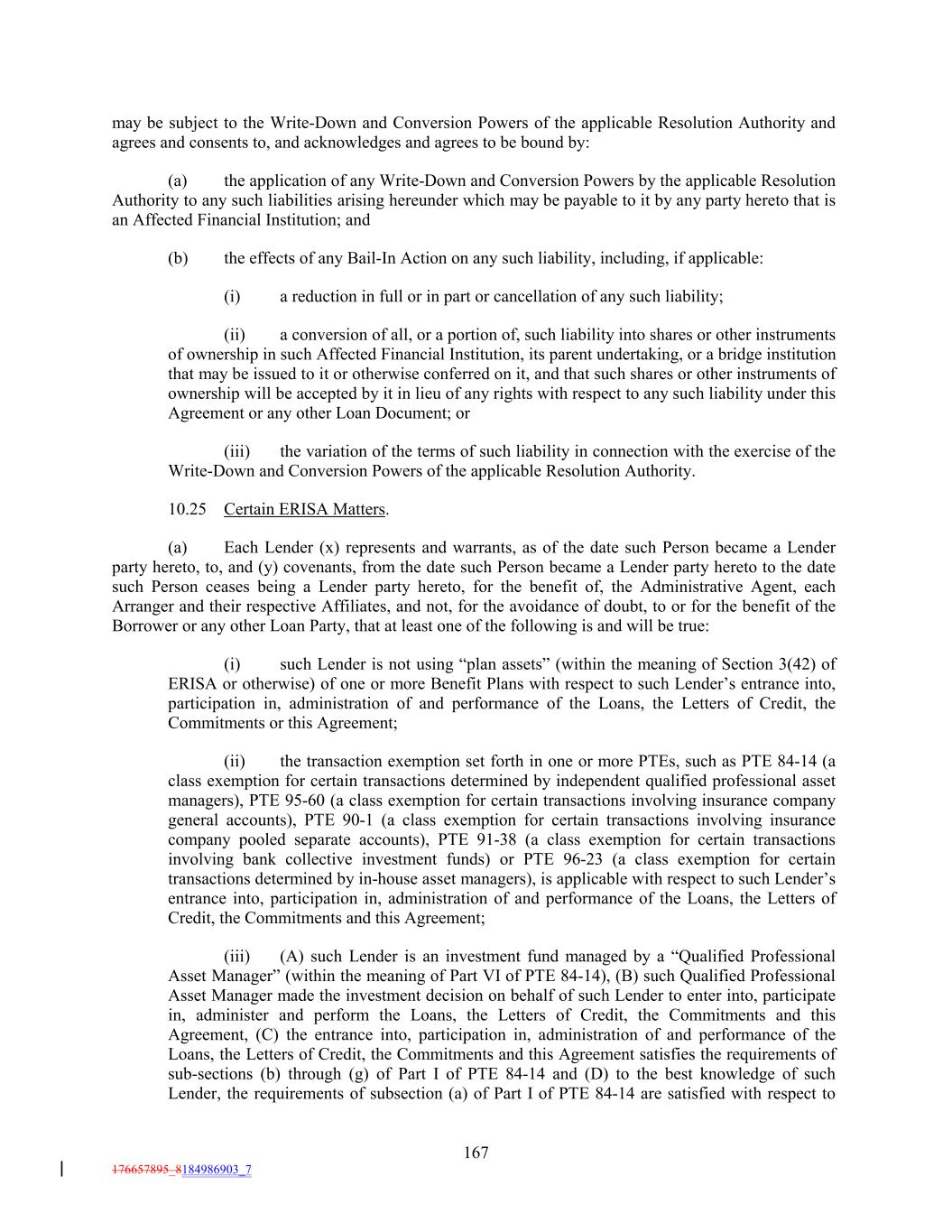 may be subject to the Write-Down and Conversion Powers of the applicable Resolution Authority and agrees and consents to, and acknowledges and agrees to be bound by:

(a) the application of any Write-Down and Conversion Powers by the applicable Resolution Authority to any such liabilities arising hereunder which may be payable to it by any party hereto that is an Affected Financial Institution; and

(b) the effects of any Bail-In Action on any such liability, including, if applicable:

(i) a reduction in full or in part or cancellation of any such liability;

(ii) a conversion of all, or a portion of, such liability into shares or other instruments of ownership in such Affected Financial Institution, its parent undertaking, or a bridge institution that may be issued to it or otherwise conferred on it, and that such shares or other instruments of ownership will be accepted by it in lieu of any rights with respect to any such liability under this Agreement or any other Loan Document; or

(iii) the variation of the terms of such liability in connection with the exercise of the Write-Down and Conversion Powers of the applicable Resolution Authority.

10.25 Certain ERISA Matters.

(a) Each Lender (x) represents and warrants, as of the date such Person became a Lender party hereto, to, and (y) covenants, from the date such Person became a Lender party hereto to the date such Person ceases being a Lender party hereto, for the benefit of, the Administrative Agent, each Arranger and their respective Affiliates, and not, for the avoidance of doubt, to or for the benefit of the Borrower or any other Loan Party, that at least one of the following is and will be true:

(i) such Lender is not using “plan assets” (within the meaning of Section 3(42) of ERISA or otherwise) of one or more Benefit Plans with respect to such Lender’s entrance into, participation in, administration of and performance of the Loans, the Letters of Credit, the Commitments or this Agreement;

(ii) the transaction exemption set forth in one or more PTEs, such as PTE 84-14 (a class exemption for certain transactions determined by independent qualified professional asset managers), PTE 95-60 (a class exemption for certain transactions involving insurance company general accounts), PTE 90-1 (a class exemption for certain transactions involving insurance company pooled separate accounts), PTE 91-38 (a class exemption for certain transactions involving bank collective investment funds) or PTE 96-23 (a class exemption for certain transactions determined by in-house asset managers), is applicable with respect to such Lender’s entrance into, participation in, administration of and performance of the Loans, the Letters of Credit, the Commitments and this Agreement;

(iii) (A) such Lender is an investment fund managed by a “Qualified Professional Asset Manager” (within the meaning of Part VI of PTE 84-14), (B) such Qualified Professional Asset Manager made the investment decision on behalf of such Lender to enter into, participate in, administer and perform the Loans, the Letters of Credit, the Commitments and this Agreement, (C) the entrance into, participation in, administration of and performance of the Loans, the Letters of Credit, the Commitments and this Agreement satisfies the requirements of sub-sections (b) through (g) of Part I of PTE 84-14 and (D) to the best knowledge of such Lender, the requirements of subsection (a) of Part I of PTE 84-14 are satisfied with respect to

167

176657895_8184986903_7